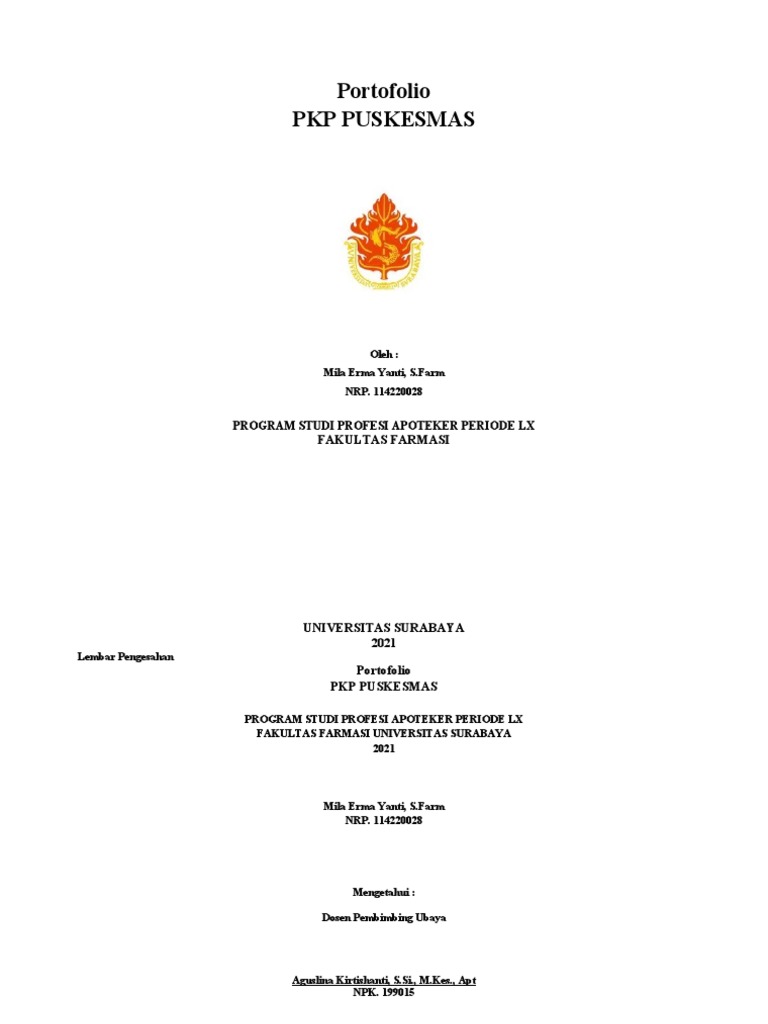 Portofolio
PKP PUSKESMAS

Oleh :
Mila Erma Yanti, S.Farm
NRP. 114220028

PROGRAM STUDI PROFESI APOTEKER PERIODE LX
FAKULTAS FARMASI

UNIVERSITAS SURABAYA
2021

Lembar Pengesahan

Portofolio
PKP PUSKESMAS

PROGRAM STUDI PROFESI APOTEKER PERIODE LX
FAKULTAS FARMASI UNIVERSITAS SURABAYA
2021

Mila Erma Yanti, S.Farm
NRP. 114220028

Mengetahui :

Dosen Pembimbing Ubaya

Agustina Kirtishanti, S.Si., M.Kes., Apt
NPK. 199015